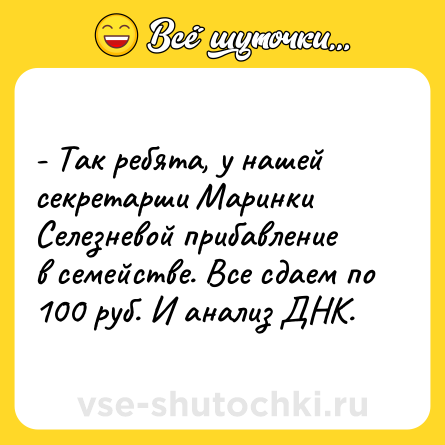 Всё шуточки...

- Так ребята, у нашей секретарши Маринки Селезневой прибавление в семействе. Все сдаем по 100 руб. И анализ ДНК.

vse-shutochki.ru